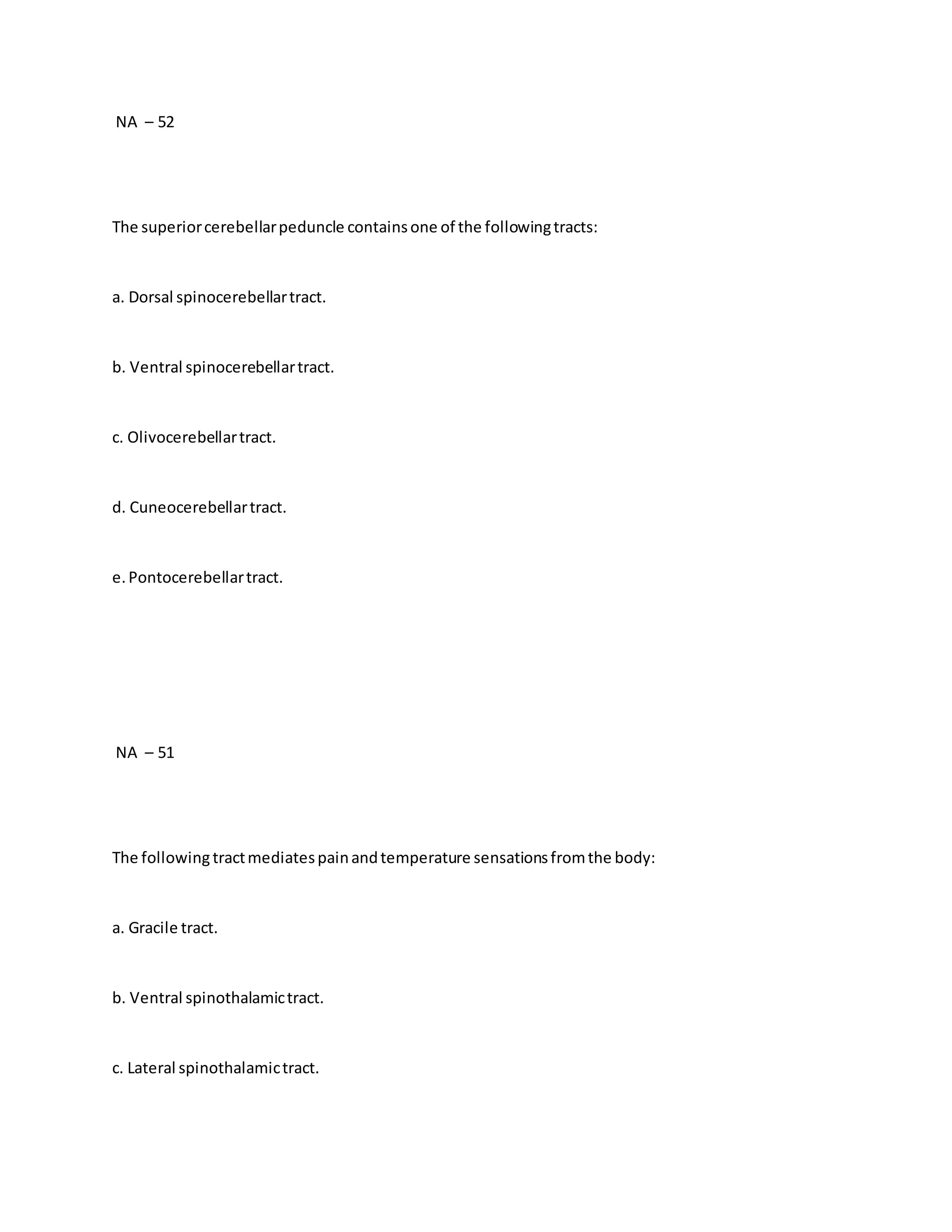 NA – 52

The superior cerebellar peduncle contains one of the following tracts:

a. Dorsal spinocerebellar tract.

b. Ventral spinocerebellar tract.

c. Olivocerebellar tract.

d. Cuneocerebellar tract.

e. Pontocerebellar tract.

NA – 51

The following tract mediates pain and temperature sensations from the body:

a. Gracile tract.

b. Ventral spinothalamic tract.

c. Lateral spinothalamic tract.